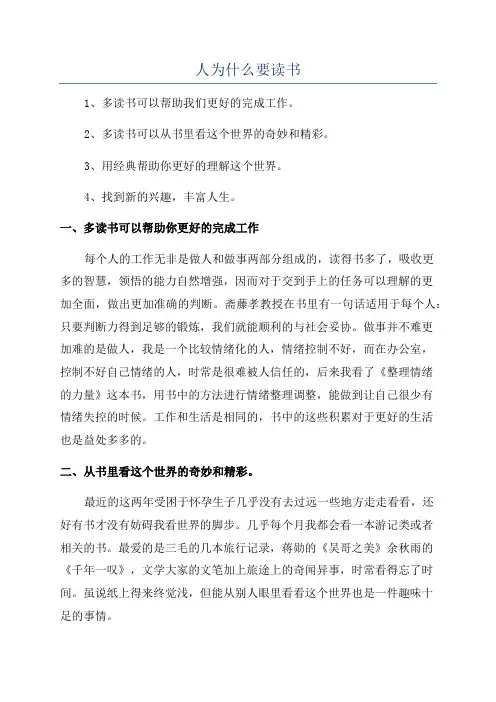 人为什么要读书

1、多读书可以帮助我们更好的完成工作。

2、多读书可以从书里看这个世界的奇妙和精彩。

3、用经典帮助你更好的理解这个世界。

4、找到新的兴趣，丰富人生。

一、多读书可以帮助你更好的完成工作

每个人的工作无非是做人和做事两部分组成的，读得书多了，吸收更多的智慧，领悟的能力自然增强，因而对于交到手上的任务可以理解的更加全面，做出更加准确的判断。斋藤孝教授在书里有一句话适用于每个人：只要判断力得到足够的锻炼，我们就能顺利的与社会妥协。做事并不难更加难的是做人，我是一个比较情绪化的人，情绪控制不好，而在办公室，控制不好自己情绪的人，时常是很难被人信任的，后来我看了《整理情绪的力量》这本书，用书中的方法进行情绪整理调整，能做到让自己很少有情绪失控的时候。工作和生活是相同的，书中的这些积累对于更好的生活也是益处多多的。

二、从书里看这个世界的奇妙和精彩。

最近的这两年受困于怀孕生子几乎没有去过远一些地方走走看看，还好有书才没有妨碍我看世界的脚步。几乎每个月我都会看一本游记类或者相关的书。最爱的是三毛的几本旅行记录，蒋勋的《吴哥之美》余秋雨的《千年一叹》，文学大家的文笔加上旅途上的奇闻异事，时常看得忘了时间。虽说纸上得来终觉浅，但能从别人眼里看看这个世界也是一件趣味十足的事情。